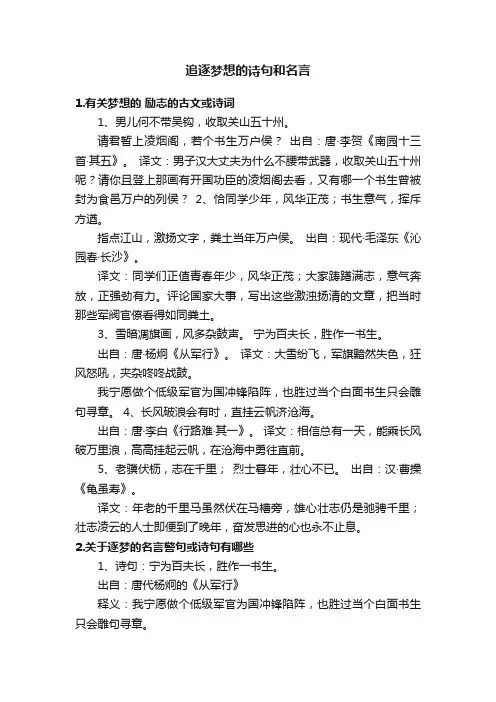 追逐梦想的诗句和名言

1.有关梦想的 励志的古文或诗词

1、男儿何不带吴钩，收取关山五十州。

请君暂上凌烟阁，若个书生万户侯？ 出自：唐·李贺《南园十三首·其五》。 译文：男子汉大丈夫为什么不腰带武器，收取关山五十州呢？请你且登上那画有开国功臣的凌烟阁去看，又有哪一个书生曾被封为食邑万户的列侯？ 2、恰同学少年，风华正茂；书生意气，挥斥方遒。

指点江山，激扬文字，粪土当年万户侯。 出自：现代·毛泽东《沁园春·长沙》。

译文：同学们正值青春年少，风华正茂；大家踌躇满志，意气奔放，正强劲有力。评论国家大事，写出这些激浊扬清的文章，把当时那些军阀官僚看得如同粪土。

3、雪暗凋旗画，风多杂鼓声。 宁为百夫长，胜作一书生。

出自：唐·杨炯《从军行》。 译文：大雪纷飞，军旗黯然失色，狂风怒吼，夹杂咚咚战鼓。

我宁愿做个低级军官为国冲锋陷阵，也胜过当个白面书生只会雕句寻章。 4、长风破浪会有时，直挂云帆济沧海。

出自：唐·李白《行路难·其一》。 译文：相信总有一天，能乘长风破万里浪，高高挂起云帆，在沧海中勇往直前。

5、老骥伏枥，志在千里； 烈士暮年，壮心不已。 出自：汉·曹操《龟虽寿》。

译文：年老的千里马虽然伏在马槽旁，雄心壮志仍是驰骋千里；壮志凌云的人士即便到了晚年，奋发思进的心也永不止息。

2.关于逐梦的名言警句或诗句有哪些

1、诗句：宁为百夫长，胜作一书生。

出自：唐代杨炯的《从军行》

释义：我宁愿做个低级军官为国冲锋陷阵，也胜过当个白面书生只会雕句寻章。